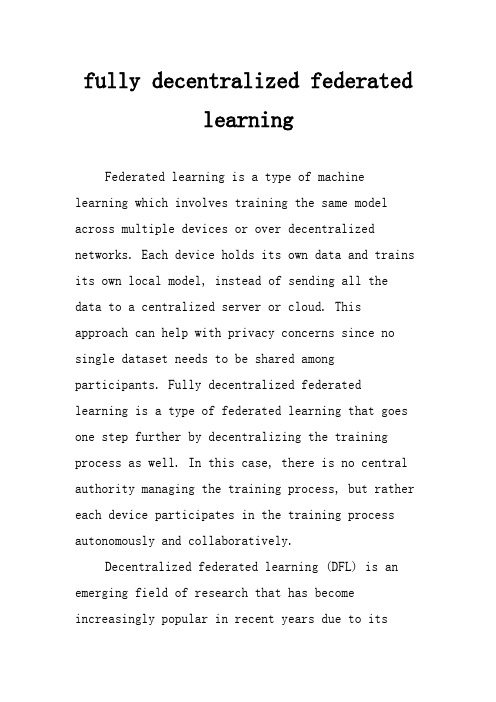 fully decentralized federated learning

Federated learning is a type of machine learning which involves training the same model across multiple devices or over decentralized networks. Each device holds its own data and trains its own local model, instead of sending all the data to a centralized server or cloud. This approach can help with privacy concerns since no single dataset needs to be shared among participants. Fully decentralized federated learning is a type of federated learning that goes one step further by decentralizing the training process as well. In this case, there is no central authority managing the training process, but rather each device participates in the training process autonomously and collaboratively.

Decentralized federated learning (DFL) is an emerging field of research that has become increasingly popular in recent years due to its